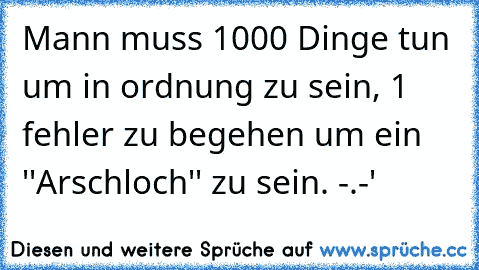 Mann muss 1000 Dinge tun um in ordnung zu sein, 1 fehler zu begehen um ein "Arschloch" zu sein. -.-'

Diesen und weitere Sprüche auf www.sprüche.cc